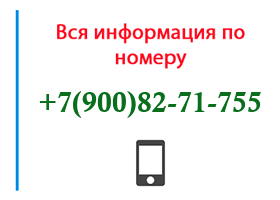 Вся информация по номеру

+7(900)82-71-755